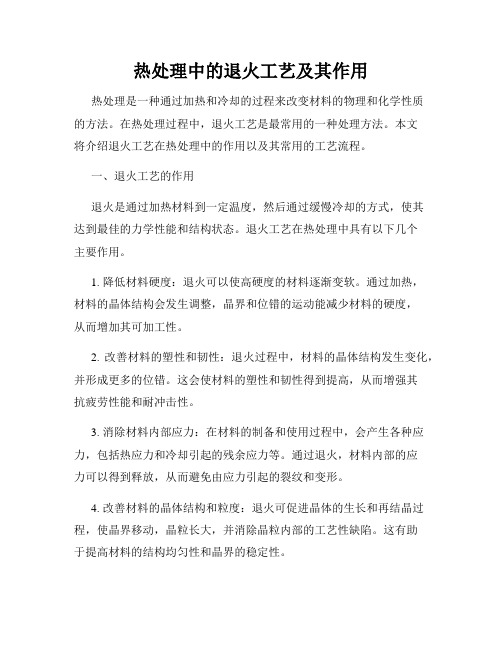 热处理中的退火工艺及其作用

热处理是一种通过加热和冷却的过程来改变材料的物理和化学性质的方法。在热处理过程中，退火工艺是最常用的一种处理方法。本文将介绍退火工艺在热处理中的作用以及其常用的工艺流程。

一、退火工艺的作用

退火是通过加热材料到一定温度，然后通过缓慢冷却的方式，使其达到最佳的力学性能和结构状态。退火工艺在热处理中具有以下几个主要作用。

1. 降低材料硬度：退火可以使高硬度的材料逐渐变软。通过加热，材料的晶体结构会发生调整，晶界和位错的运动能减少材料的硬度，从而增加其可加工性。

2. 改善材料的塑性和韧性：退火过程中，材料的晶体结构发生变化，并形成更多的位错。这会使材料的塑性和韧性得到提高，从而增强其抗疲劳性能和耐冲击性。

3. 消除材料内部应力：在材料的制备和使用过程中，会产生各种应力，包括热应力和冷却引起的残余应力等。通过退火，材料内部的应力可以得到释放，从而避免由应力引起的裂纹和变形。

4. 改善材料的晶体结构和粒度：退火可促进晶体的生长和再结晶过程，使晶界移动，晶粒长大，并消除晶粒内部的工艺性缺陷。这有助于提高材料的结构均匀性和晶界的稳定性。